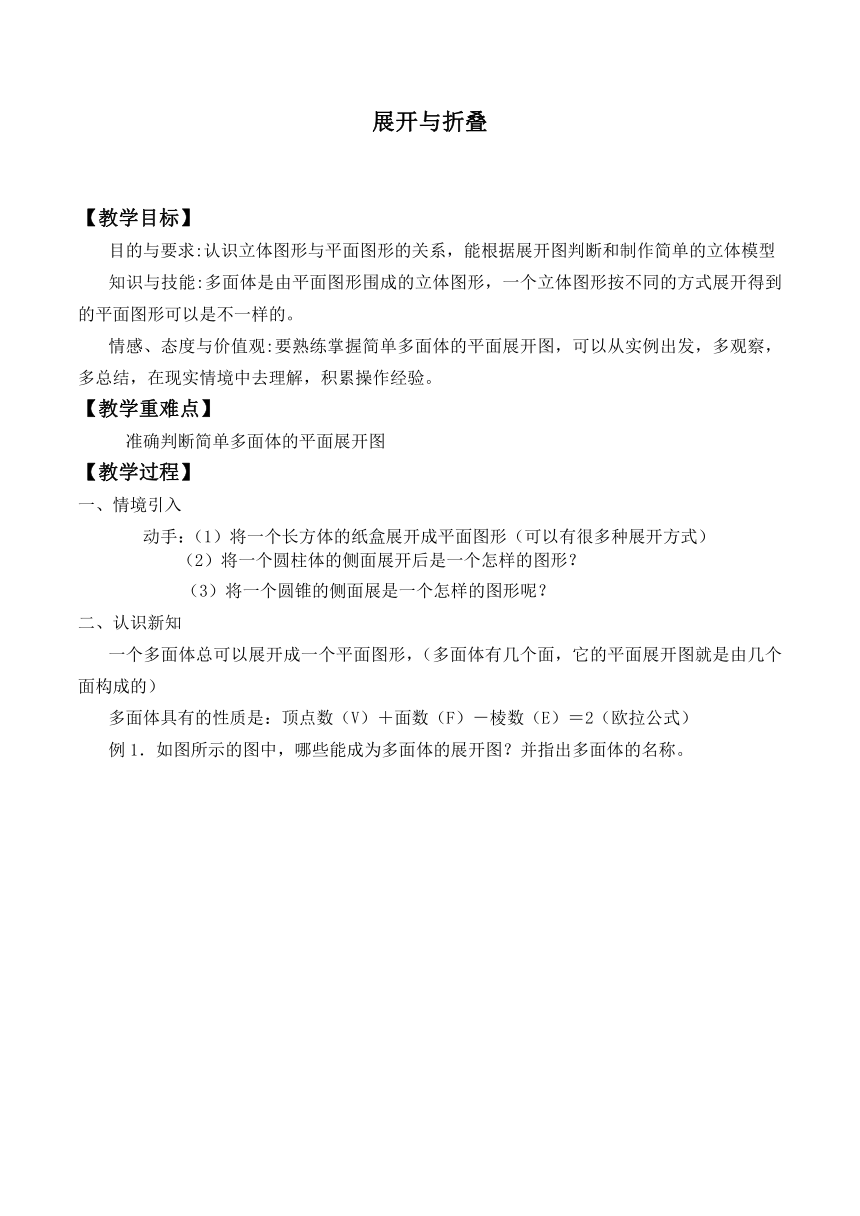 展开与折叠

【教学目标】

目的与要求:认识立体图形与平面图形的关系，能根据展开图判断和制作简单的立体模型

知识与技能:多面体是由平面图形围成的立体图形，一个立体图形按不同的方式展开得到的平面图形可以是不一样的。

情感、态度与价值观:要熟练掌握简单多面体的平面展开图，可以从实例出发，多观察，多总结，在现实情境中去理解，积累操作经验。

【教学重难点】

准确判断简单多面体的平面展开图

【教学过程】

一、情境引入

动手:（1）将一个长方体的纸盒展开成平面图形（可以有很多种展开方式）

（2）将一个圆柱体的侧面展开后是一个怎样的图形?

（3）将一个圆锥的侧面展是一个怎样的图形呢?

二、认识新知

一个多面体总可以展开成一个平面图形，（多面体有几个面，它的平面展开图就是由几个面构成的）

多面体具有的性质是：顶点数（V）＋面数（F）－棱数（E）＝2（欧拉公式）

例 1．如图所示的图中，哪些能成为多面体的展开图？并指出多面体的名称。